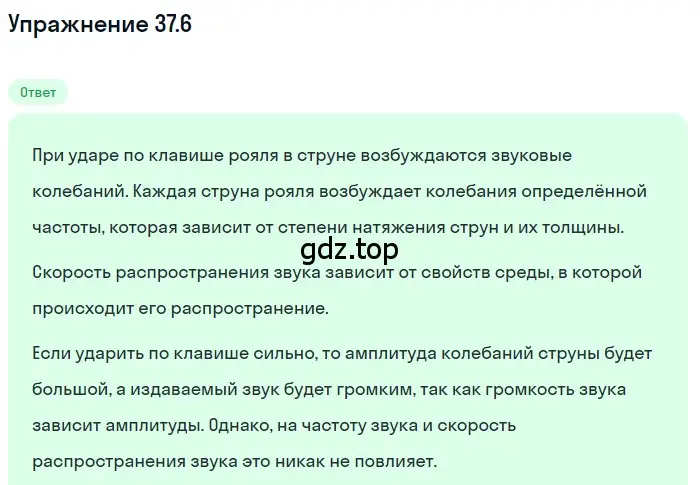 Упражнение 37.6

Ответ

При ударе по клавише рояля в струне возбуждаются звуковые колебаний. Каждая струна рояля возбуждает колебания определённой частоты, которая зависит от степени натяжения струн и их толщины.

gdz.top

Скорость распространения звука зависит от свойств среды, в которой происходит его распространение.

Если ударить по клавише сильно, то амплитуда колебаний струны будет большой, а издаваемый звук будет громким, так как громкость звука зависит амплитуды. Однако, на частоту звука и скорость распространения звука это никак не повлияет.